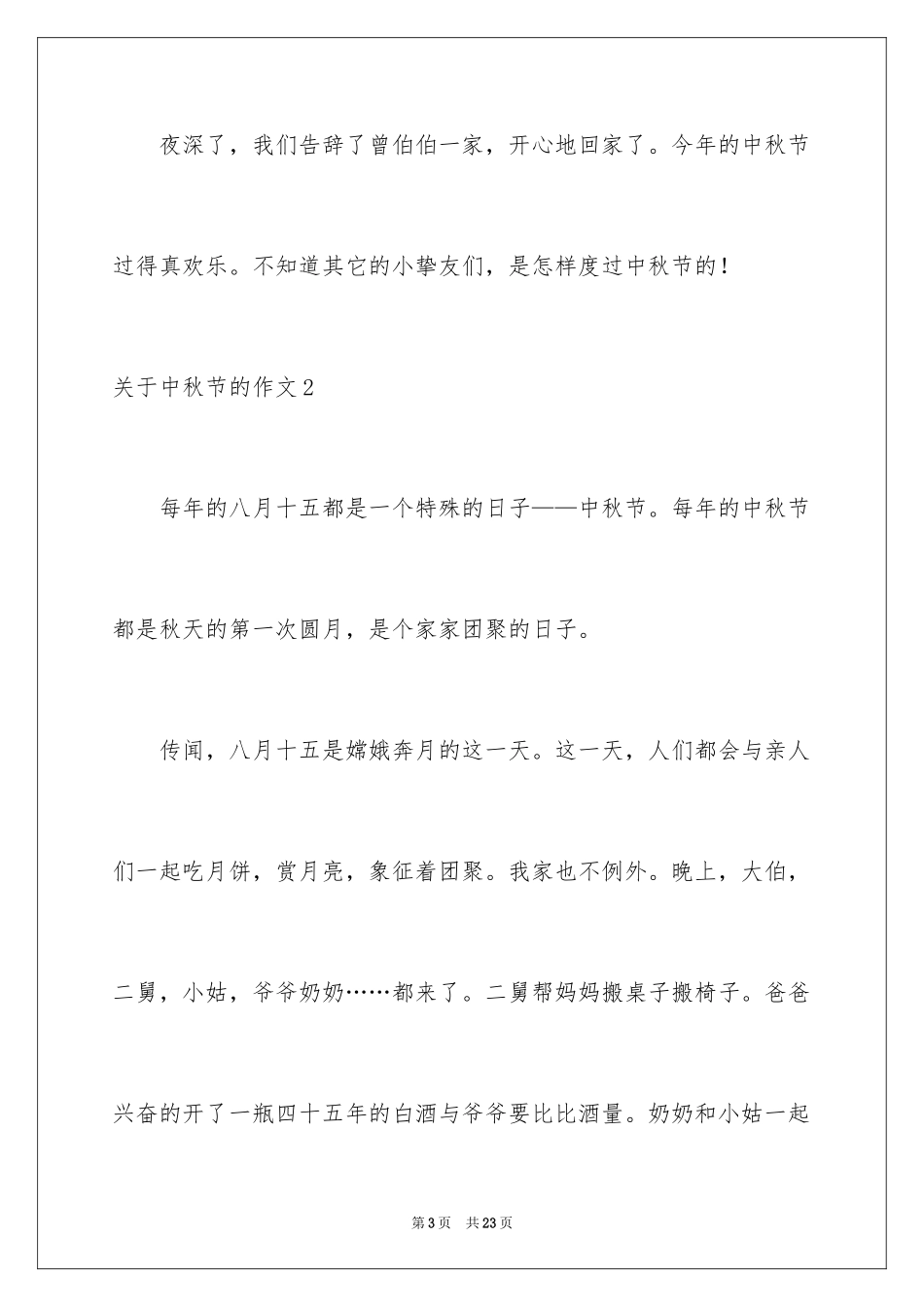 夜深了，我们告辞了曾伯伯一家，开心地回家了。今年的中秋节过得真欢乐。不知道其它的小挚友们，是怎样度过中秋节的！

关于中秋节的作文2

每年的八月十五都是一个特殊的日子——中秋节。每年的中秋节都是秋天的第一次圆月，是个家家团聚的日子。

传闻，八月十五是嫦娥奔月的这一天。这一天，人们都会与亲人们一起吃月饼，赏月亮，象征着团聚。我家也不例外。晚上，大伯，二舅，小姑，爷爷奶奶……都来了。二舅帮妈妈搬桌子搬椅子。爸爸兴奋的开了一瓶四十五年的白酒与爷爷要比比酒量。奶奶和小姑一起

第3页 共23页